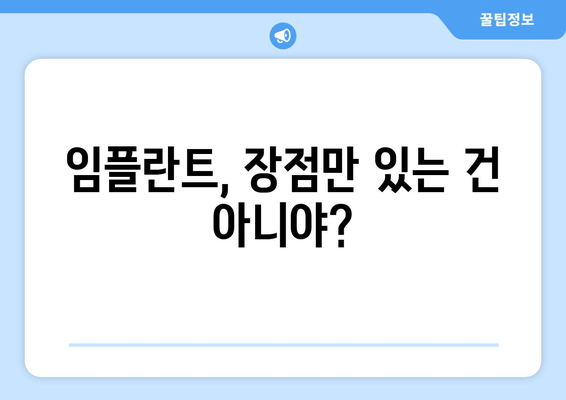 꿀팁정보

임플란트, 장점만 있는 건 아니야?